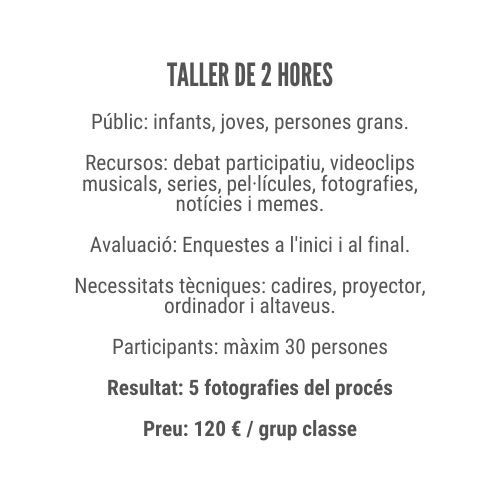 TALLER DE 2 HORES

Públic: infants, joves, persones grans.

Recursos: debat participatiu, videoclips musicals, series, pel·lícules, fotografies, notícies i memes.

Avaluació: Enquestes a l'inici i al final.

Necessitats tècniques: cadires, proyector, ordinador i altaveus.

Participants: màxim 30 persones

Resultat: 5 fotografies del procés

Preu: 120 € / grup classe